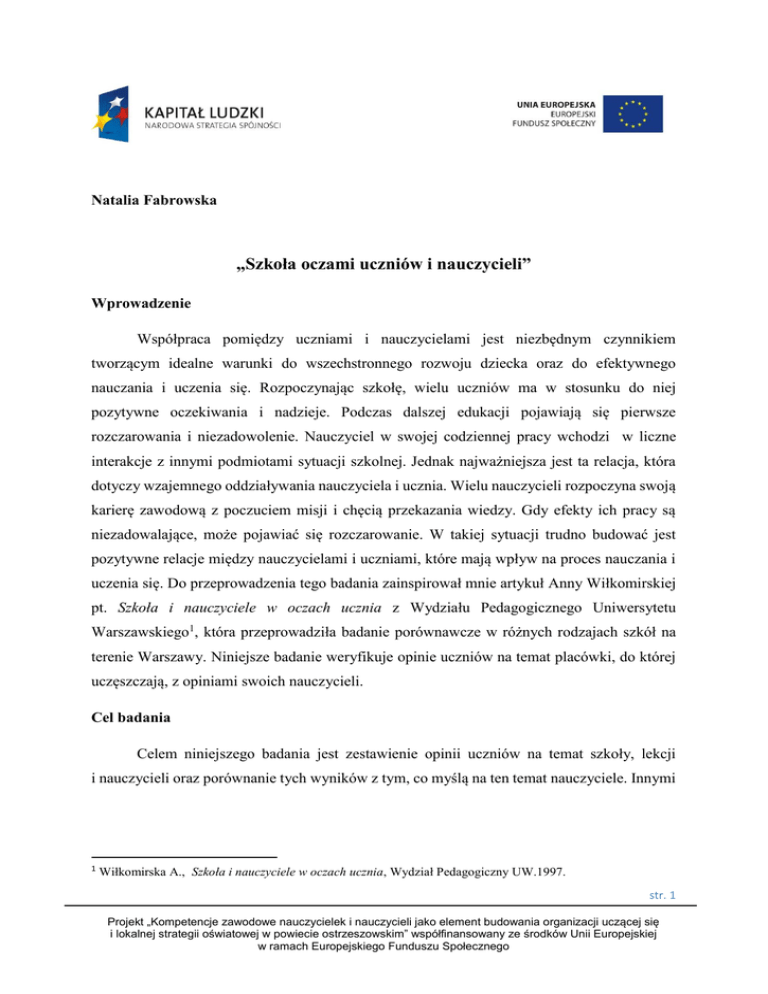 KAPITAŁ LUDZKI
NARODOWA STRATEGIA SPÓJNOŚCI

UNIA EUROPEJSKA
EUROPEJSKI
FUNDUSZ SPOŁECZNY

Natalia Fabrowska

„Szkoła oczami uczniów i nauczycieli”

Wprowadzenie

Współpraca pomiędzy uczniami i nauczycielami jest niezbędnym czynnikiem tworzącym idealne warunki do wszechstronnego rozwoju dziecka oraz do efektywnego nauczania i uczenia się. Rozpoczynając szkołę, wielu uczniów ma w stosunku do niej pozytywne oczekiwania i nadzieje. Podczas dalszej edukacji pojawiają się pierwsze rozczarowania i niezadowolenie. Nauczyciel w swojej codziennej pracy wchodzi w liczne interakcje z innymi podmiotami sytuacji szkolnej. Jednak najważniejsza jest ta relacja, która dotyczy wzajemnego oddziaływania nauczyciela i ucznia. Wielu nauczycieli rozpoczyna swoją karierę zawodową z poczuciem misji i chęcią przekazania wiedzy. Gdy efekty ich pracy są niezadowalające, może pojawiać się rozczarowanie. W takiej sytuacji trudno budować jest pozytywne relacje między nauczycielami i uczniami, które mają wpływ na proces nauczania i uczenia się. Do przeprowadzenia tego badania zainspirował mnie artykuł Anny Wiłkomirskiej pt. Szkoła i nauczyciele w oczach ucznia z Wydziału Pedagogicznego Uniwersytetu Warszawskiego$^1$, która przeprowadziła badanie porównawcze w różnych rodzajach szkół na terenie Warszawy. Niniejsze badanie weryfikuje opinie uczniów na temat placówki, do której uczęszczają, z opiniami swoich nauczycieli.

Cel badania

Celem niniejszego badania jest zestawienie opinii uczniów na temat szkoły, lekcji i nauczycieli oraz porównanie tych wyników z tym, co myślą na ten temat nauczyciele. Innymi

$^1$ Wiłkomirska A., Szkoła i nauczyciele w oczach ucznia, Wydział Pedagogiczny UW.1997.

str. 1

Projekt „Kompetencje zawodowe nauczycielek i nauczycieli jako element budowania organizacji uczącej się i lokalnej strategii oświatowej w powiecie ostrzeszowskim” współfinansowany ze środków Unii Europejskiej w ramach Europejskiego Funduszu Społecznego